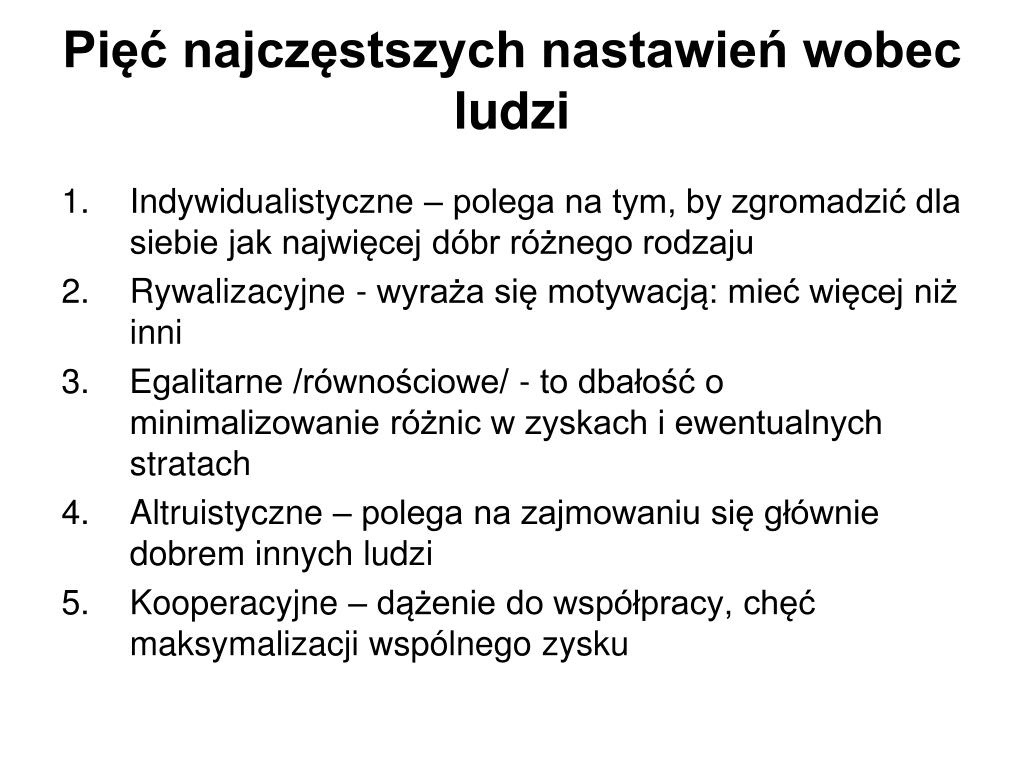 Pięć najczęstszych nastawień wobec ludzi

1. Indywidualistyczne – polega na tym, by zgromadzić dla siebie jak najwięcej dóbr różnego rodzaju
2. Rywalizacyjne - wyraża się motywacją: mieć więcej niż inni
3. Egalitarne /równościowe/ - to dbałość o minimalizowanie różnic w zyskach i ewentualnych stratach
4. Altruistyczne – polega na zajmowaniu się głównie dobrem innych ludzi
5. Kooperacyjne – dążenie do współpracy, chęć maksymalizacji wspólnego zysku